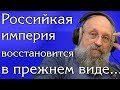 Российкая империя восстановится в прежнем виде...